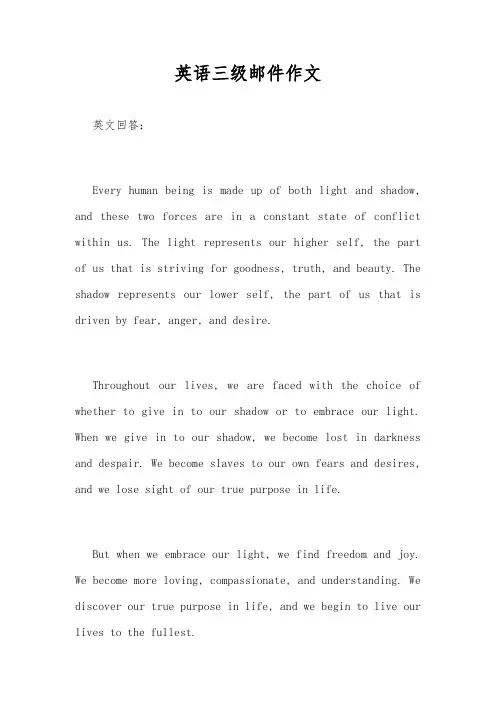 英语三级邮件作文

英文回答：

Every human being is made up of both light and shadow, and these two forces are in a constant state of conflict within us. The light represents our higher self, the part of us that is striving for goodness, truth, and beauty. The shadow represents our lower self, the part of us that is driven by fear, anger, and desire.

Throughout our lives, we are faced with the choice of whether to give in to our shadow or to embrace our light. When we give in to our shadow, we become lost in darkness and despair. We become slaves to our own fears and desires, and we lose sight of our true purpose in life.

But when we embrace our light, we find freedom and joy. We become more loving, compassionate, and understanding. We discover our true purpose in life, and we begin to live our lives to the fullest.